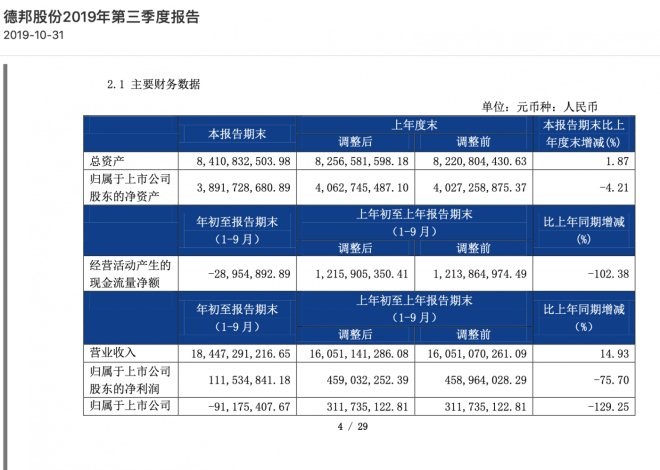 德邦股份2019年第三季度报告
2019-10-31

2.1 主要财务数据

单位：元币种：人民币

| | 本报告期末 | 上年度末 调整后 | 上年度末 调整前 | 本报告期末比上年度末增减(%) |
|---|---|---|---|---|
| 总资产 | 8,410,832,503.98 | 8,256,581,598.18 | 8,220,804,430.63 | 1.87 |
| 归属于上市公司股东的净资产 | 3,891,728,680.89 | 4,062,745,487.10 | 4,027,258,875.37 | -4.21 |
| | 年初至报告期末（1-9月） | 上年初至上年报告期末（1-9月） 调整后 | 上年初至上年报告期末（1-9月） 调整前 | 比上年同期增减(%) |
| 经营活动产生的现金流量净额 | -28,954,892.89 | 1,215,905,350.41 | 1,213,864,974.49 | -102.38 |
| | 年初至报告期末（1-9月） | 上年初至上年报告期末（1-9月） 调整后 | 上年初至上年报告期末（1-9月） 调整前 | 比上年同期增减（%） |
| 营业收入 | 18,447,291,216.65 | 16,051,141,286.08 | 16,051,070,261.09 | 14.93 |
| 归属于上市公司股东的净利润 | 111,534,841.18 | 459,032,252.39 | 458,964,028.29 | -75.70 |
| 归属于上市公司 | -91,175,407.67 | 311,735,122.81 | 311,735,122.81 | -129.25 |

4 / 29